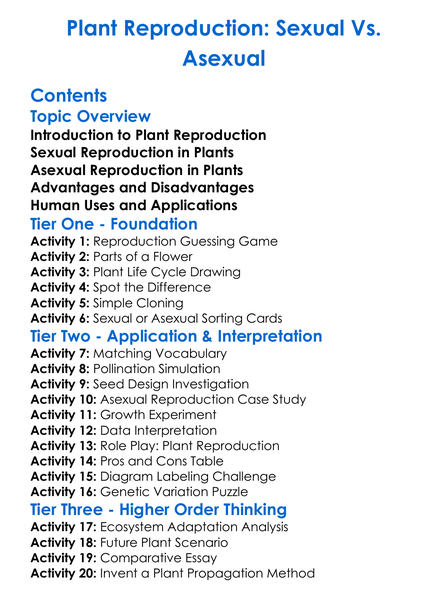 Plant Reproduction: Sexual Vs. Asexual

Contents

Topic Overview

Introduction to Plant Reproduction
Sexual Reproduction in Plants
Asexual Reproduction in Plants
Advantages and Disadvantages
Human Uses and Applications

Tier One - Foundation

Activity 1: Reproduction Guessing Game
Activity 2: Parts of a Flower
Activity 3: Plant Life Cycle Drawing
Activity 4: Spot the Difference
Activity 5: Simple Cloning
Activity 6: Sexual or Asexual Sorting Cards

Tier Two - Application & Interpretation

Activity 7: Matching Vocabulary
Activity 8: Pollination Simulation
Activity 9: Seed Design Investigation
Activity 10: Asexual Reproduction Case Study
Activity 11: Growth Experiment
Activity 12: Data Interpretation
Activity 13: Role Play: Plant Reproduction
Activity 14: Pros and Cons Table
Activity 15: Diagram Labeling Challenge
Activity 16: Genetic Variation Puzzle

Tier Three - Higher Order Thinking

Activity 17: Ecosystem Adaptation Analysis
Activity 18: Future Plant Scenario
Activity 19: Comparative Essay
Activity 20: Invent a Plant Propagation Method